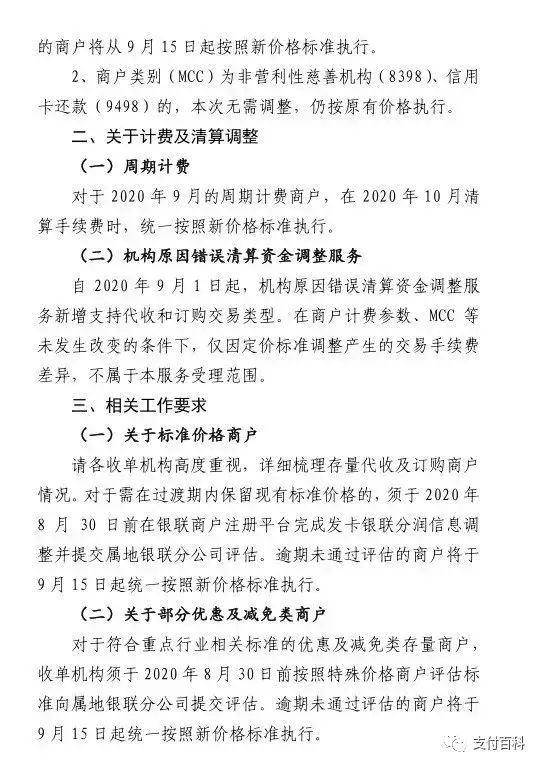 的商户将从 9 月 15 日起按照新价格标准执行。

2、商户类别（MCC）为非营利性慈善机构（8398）、信用卡还款（9498）的，本次无需调整，仍按原有价格执行。

二、关于计费及清算调整

（一）周期计费

对于 2020 年 9 月的周期计费商户，在 2020 年 10 月清算手续费时，统一按照新价格标准执行。

（二）机构原因错误清算资金调整服务

自 2020 年 9 月 1 日起，机构原因错误清算资金调整服务新增支持代收和订购交易类型。在商户计费参数、MCC 等未发生改变的条件下，仅因定价标准调整产生的交易手续费差异，不属于本服务受理范围。

三、相关工作要求

（一）关于标准价格商户

请各收单机构高度重视，详细梳理存量代收及订购商户情况。对于需在过渡期内保留现有标准价格的，须于 2020 年 8 月 30 日前在银联商户注册平台完成发卡银联分润信息调整并提交属地银联分公司评估。逾期未通过评估的商户将于 9 月 15 日起统一按照新价格标准执行。

（二）关于部分优惠及减免类商户

对于符合重点行业相关标准的优惠及减免类存量商户，收单机构须于 2020 年 8 月 30 日前按照特殊价格商户评估标准向属地银联分公司提交评估。逾期未通过评估的商户将于 9 月 15 日起统一按照新价格标准执行。

支付百科